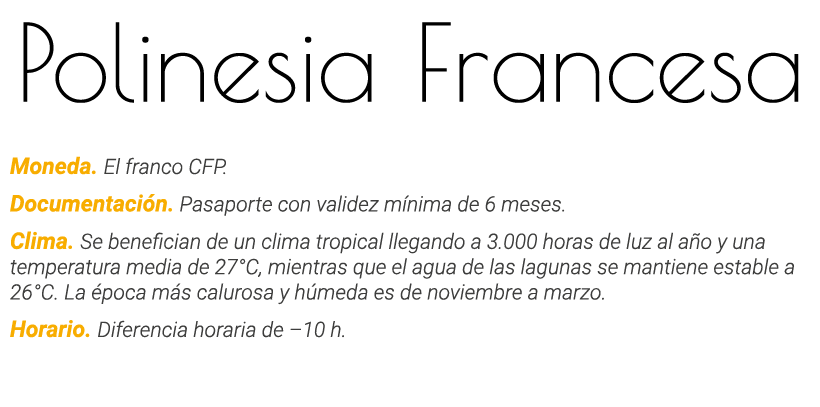 Polinesia Francesa

Moneda. El franco CFP.

Documentación. Pasaporte con validez mínima de 6 meses.

Clima. Se benefician de un clima tropical llegando a 3.000 horas de luz al año y una temperatura media de 27°C, mientras que el agua de las lagunas se mantiene estable a 26°C. La época más calurosa y húmeda es de noviembre a marzo.

Horario. Diferencia horaria de –10 h.